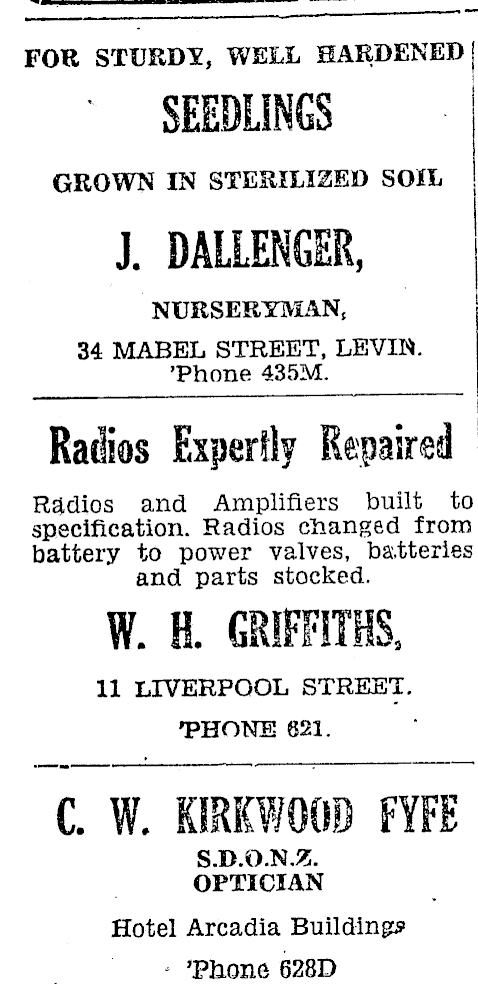 FOR STURDY, WELL HARDENED

SEEDLINGS

GROWN IN STERILIZED SOIL

J. DALLENGER,

NURSERYMAN,

34 MABEL STREET, LEVIN.
'Phone 435M.

Radios Expertly Repaired

Radios and Amplifiers built to specification. Radios changed from battery to power valves, batteries and parts stocked.

W. H. GRIFFITHS,

11 LIVERPOOL STREET.

'PHONE 621.

C. W. KIRKWOOD FYFE

S.D.O.N.Z.
OPTICIAN

Hotel Arcadia Buildings

'Phone 628D